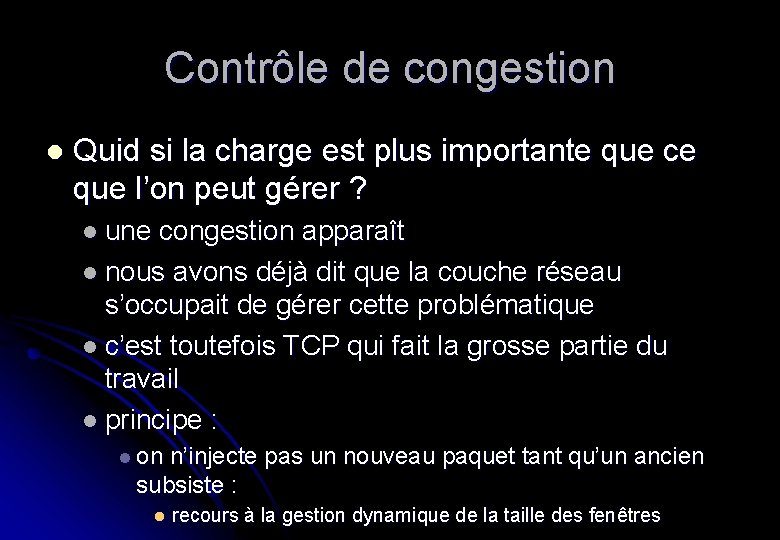 Contrôle de congestion

Quid si la charge est plus importante que ce que l'on peut gérer ?

une congestion apparaît

nous avons déjà dit que la couche réseau s'occupait de gérer cette problématique

c'est toutefois TCP qui fait la grosse partie du travail

principe :

on n'injecte pas un nouveau paquet tant qu'un ancien subsiste :

recours à la gestion dynamique de la taille des fenêtres